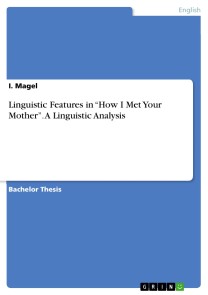 English

I. Magel

Linguistic Features in “How I Met Your Mother”. A Linguistic Analysis

Bachelor Thesis

GRIN